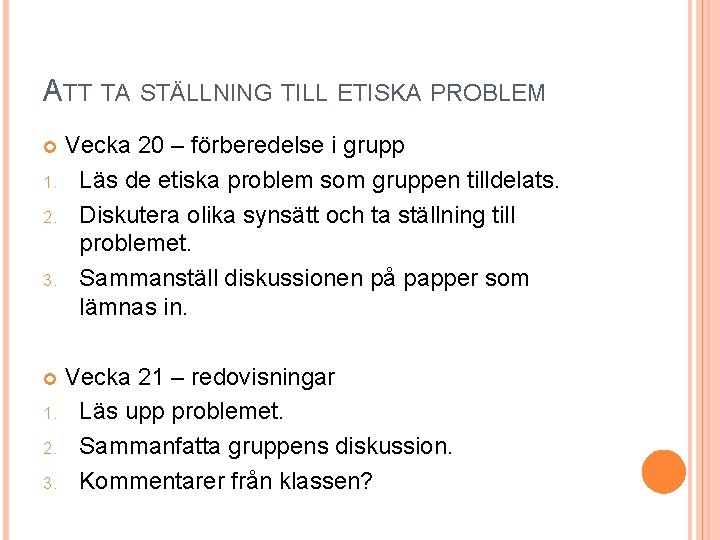 ATT TA STÄLLNING TILL ETISKA PROBLEM

Vecka 20 – förberedelse i grupp
1. Läs de etiska problem som gruppen tilldelats.
2. Diskutera olika synsätt och ta ställning till problemet.
3. Sammanställ diskussionen på papper som lämnas in.

Vecka 21 – redovisningar
1. Läs upp problemet.
2. Sammanfatta gruppens diskussion.
3. Kommentarer från klassen?